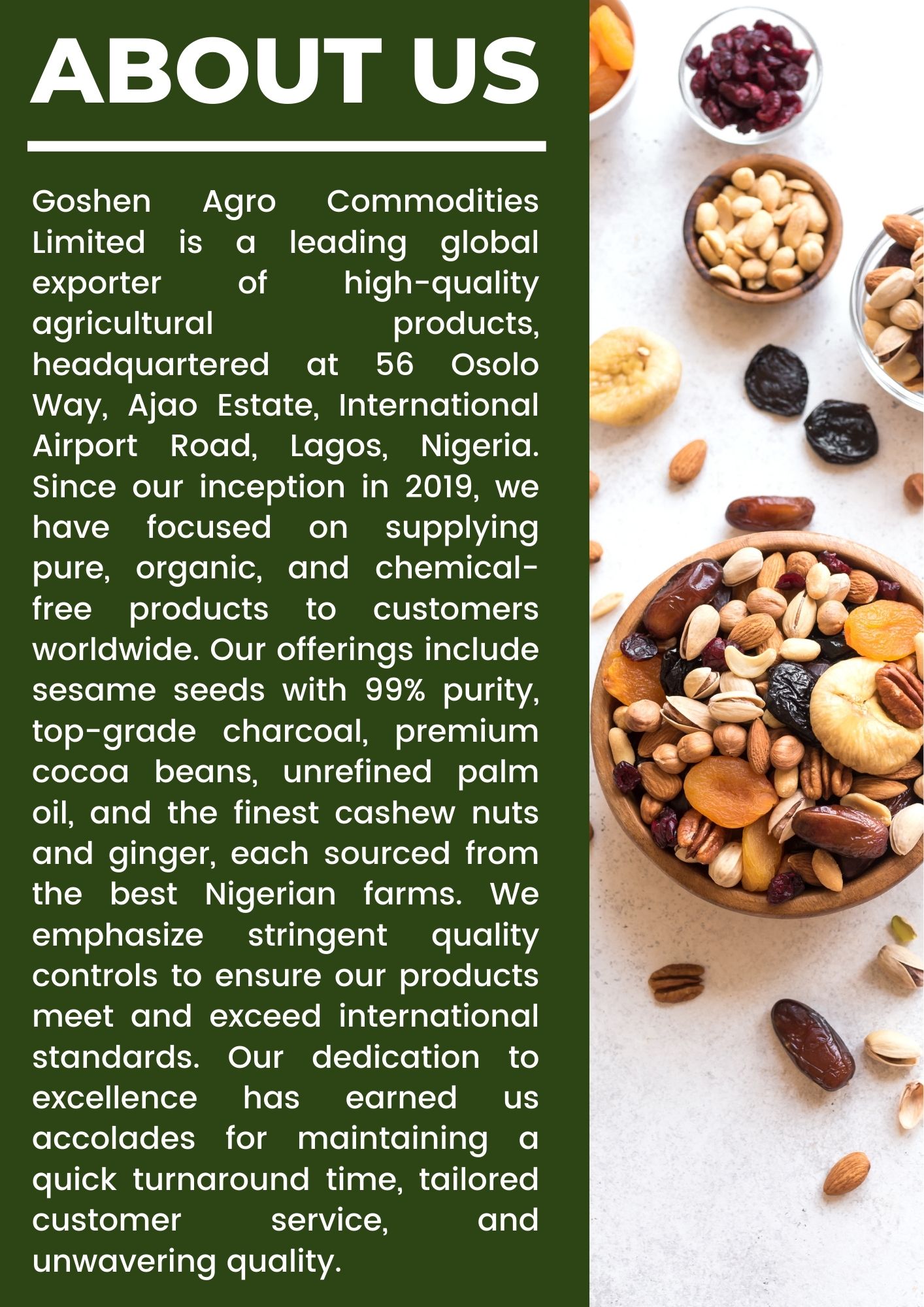 ABOUT US

Goshen Agro Commodities Limited is a leading global exporter of high-quality agricultural products, headquartered at 56 Osolo Way, Ajao Estate, International Airport Road, Lagos, Nigeria. Since our inception in 2019, we have focused on supplying pure, organic, and chemical-free products to customers worldwide. Our offerings include sesame seeds with 99% purity, top-grade charcoal, premium cocoa beans, unrefined palm oil, and the finest cashew nuts and ginger, each sourced from the best Nigerian farms. We emphasize stringent quality controls to ensure our products meet and exceed international standards. Our dedication to excellence has earned us accolades for maintaining a quick turnaround time, tailored customer service, and unwavering quality.